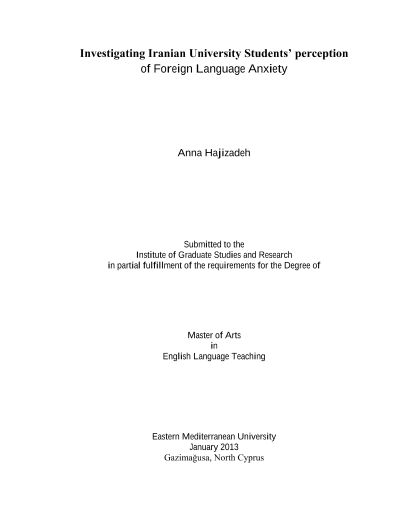 Investigating Iranian University Students' perception
of Foreign Language Anxiety

Anna Hajizadeh

Submitted to the
Institute of Graduate Studies and Research
in partial fulfillment of the requirements for the Degree of

Master of Arts
in
English Language Teaching

Eastern Mediterranean University
January 2013
Gazimağusa, North Cyprus